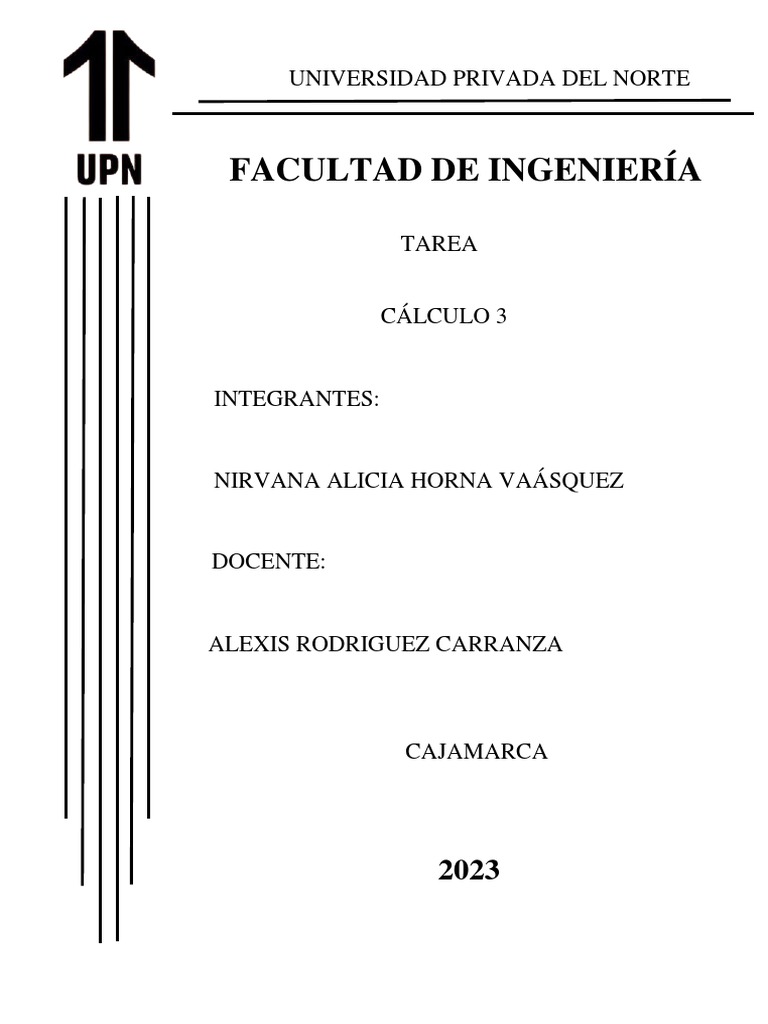 UPN

UNIVERSIDAD PRIVADA DEL NORTE

FACULTAD DE INGENIERÍA

TAREA

CÁLCULO 3

INTEGRANTES:

NIRVANA ALICIA HORNA VAÁSQUEZ

DOCENTE:

ALEXIS RODRIGUEZ CARRANZA

CAJAMARCA

2023